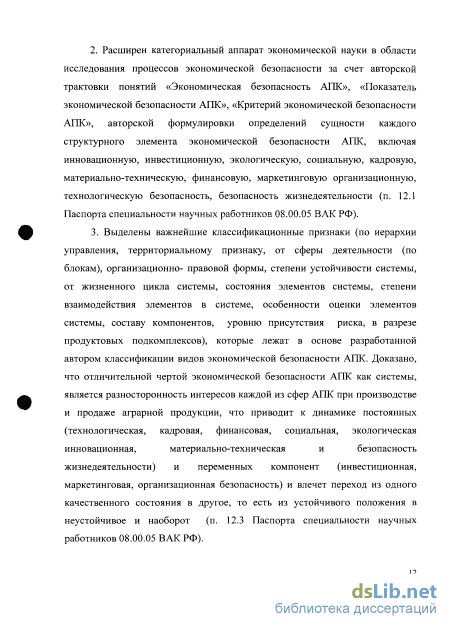 2. Расширен категориальный аппарат экономической науки в области исследования процессов экономической безопасности за счет авторской трактовки понятий «Экономическая безопасность АПК», «Показатель экономической безопасности АПК», «Критерий экономической безопасности АПК», авторской формулировки определений сущности каждого структурного элемента экономической безопасности АПК, включая инновационную, инвестиционную, экологическую, социальную, кадровую, материально-техническую, финансовую, маркетинговую организационную, технологическую безопасность, безопасность жизнедеятельности (п. 12.1 Паспорта специальности научных работников 08.00.05 ВАК РФ).

3. Выделены важнейшие классификационные признаки (по иерархии управления, территориальному признаку, от сферы деятельности (по блокам), организационно- правовой формы, степени устойчивости системы, от жизненного цикла системы, состояния элементов системы, степени взаимодействия элементов в системе, особенности оценки элементов системы, составу компонентов, уровню присутствия риска, в разрезе продуктовых подкомплексов), которые лежат в основе разработанной автором классификации видов экономической безопасности АПК. Доказано, что отличительной чертой экономической безопасности АПК как системы, является разносторонность интересов каждой из сфер АПК при производстве и продаже аграрной продукции, что приводит к динамике постоянных (технологическая, кадровая, финансовая, социальная, экологическая инновационная, материально-техническая и безопасность жизнедеятельности) и переменных компонент (инвестиционная, маркетинговая, организационная безопасность) и влечет переход из одного качественного состояния в другое, то есть из устойчивого положения в неустойчивое и наоборот (п. 12.3 Паспорта специальности научных работников 08.00.05 ВАК РФ).

12

dsLib.net
библиотека диссертаций